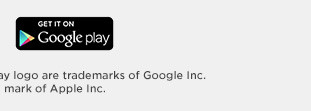 GET IT ON
Google play

ay logo are trademarks of Google Inc.
mark of Apple Inc.